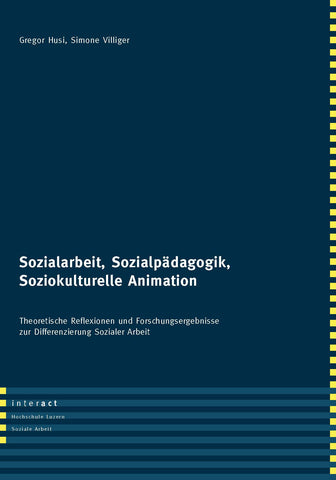 Gregor Husi, Simone Villiger

Sozialarbeit, Sozialpädagogik, Soziokulturelle Animation

Theoretische Reflexionen und Forschungsergebnisse zur Differenzierung Sozialer Arbeit

interact

Hochschule Luzern

Soziale Arbeit